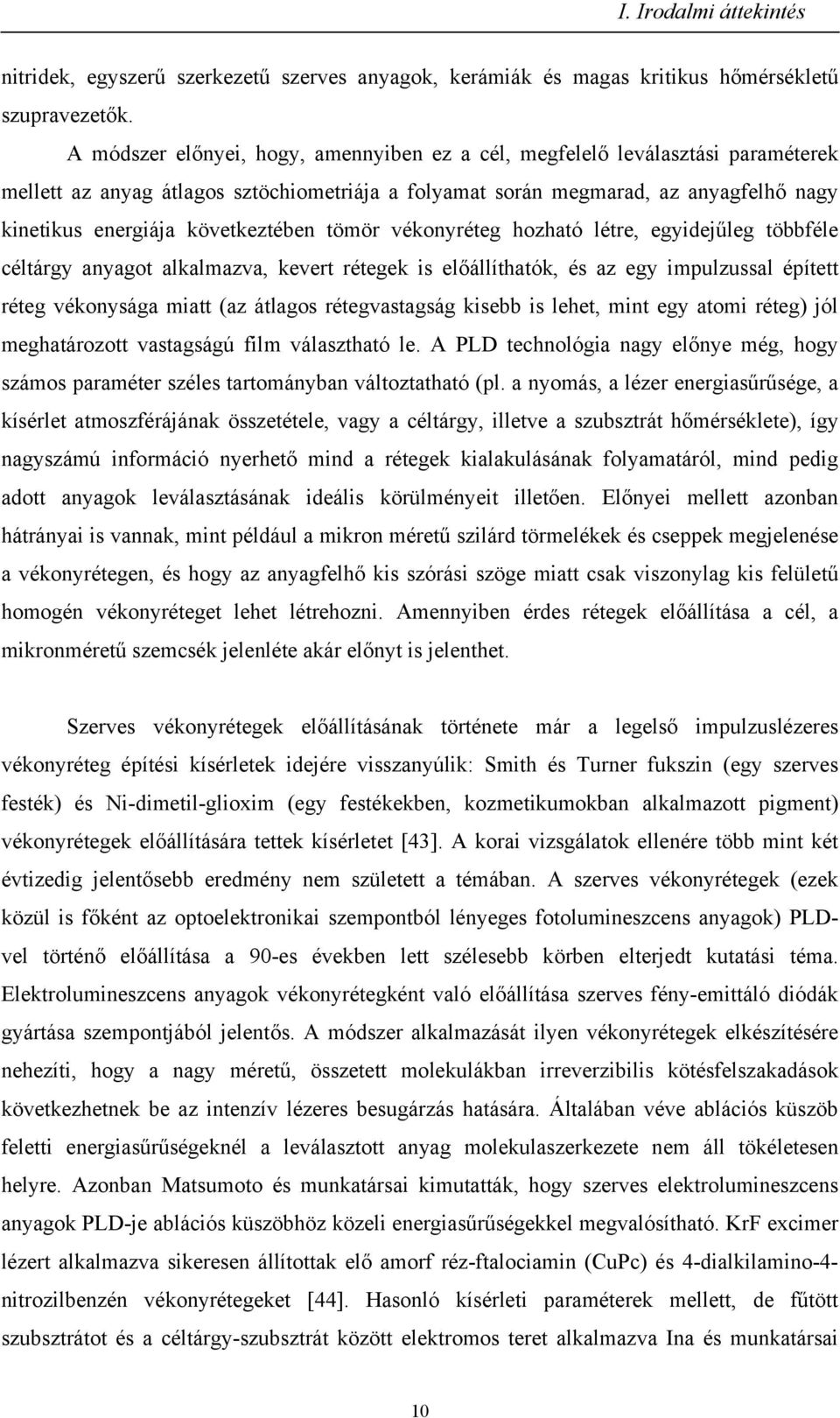 I. Irodalmi áttekintés

nitridek, egyszerű szerkezetű szerves anyagok, kerámiák és magas kritikus hőmérsékletű szupravezetők.

A módszer előnyei, hogy, amennyiben ez a cél, megfelelő leválasztási paraméterek mellett az anyag átlagos sztöchiometriája a folyamat során megmarad, az anyagfelhő nagy kinetikus energiája következtében tömör vékonyréteg hozható létre, egyidejűleg többféle céltárgy anyagot alkalmazva, kevert rétegek is előállíthatók, és az egy impulzussal épített réteg vékonysága miatt (az átlagos rétegvastagság kisebb is lehet, mint egy atomi réteg) jól meghatározott vastagságú film választható le. A PLD technológia nagy előnye még, hogy számos paraméter széles tartományban változtatható (pl. a nyomás, a lézer energiasűrűsége, a kísérlet atmoszférájának összetétele, vagy a céltárgy, illetve a szubsztrát hőmérséklete), így nagyszámú információ nyerhető mind a rétegek kialakulásának folyamatáról, mind pedig adott anyagok leválasztásának ideális körülményeit illetően. Előnyei mellett azonban hátrányai is vannak, mint például a mikron méretű szilárd törmelékek és cseppek megjelenése a vékonyrétegen, és hogy az anyagfelhő kis szórási szöge miatt csak viszonylag kis felületű homogén vékonyréteget lehet létrehozni. Amennyiben érdes rétegek előállítása a cél, a mikronméretű szemcsék jelenléte akár előnyt is jelenthet.

Szerves vékonyrétegek előállításának története már a legelső impulzuslézeres vékonyréteg építési kísérletek idejére visszanyúlik: Smith és Turner fukszin (egy szerves festék) és Ni-dimetil-glioxim (egy festékekben, kozmetikumokban alkalmazott pigment) vékonyrétegek előállítására tettek kísérletet [43]. A korai vizsgálatok ellenére több mint két évtizedig jelentősebb eredmény nem született a témában. A szerves vékonyrétegek (ezek közül is főként az optoelektronikai szempontból lényeges fotolumineszcens anyagok) PLD-vel történő előállítása a 90-es években lett szélesebb körben elterjedt kutatási téma. Elektrolumineszcens anyagok vékonyrétegként való előállítása szerves fény-emittáló diódák gyártása szempontjából jelentős. A módszer alkalmazását ilyen vékonyrétegek elkészítésére nehezíti, hogy a nagy méretű, összetett molekulákban irreverzibilis kötésfelszakadások következhetnek be az intenzív lézeres besugárzás hatására. Általában véve ablációs küszöb feletti energiasűrűségeknél a leválasztott anyag molekulaszerkezete nem áll tökéletesen helyre. Azonban Matsumoto és munkatársai kimutatták, hogy szerves elektrolumineszcens anyagok PLD-je ablációs küszöbhöz közeli energiasűrűségekkel megvalósítható. KrF excimer lézert alkalmazva sikeresen állítottak elő amorf réz-ftalociamin (CuPc) és 4-dialkilamino-4-nitrozilbenzén vékonyrétegeket [44]. Hasonló kísérleti paraméterek mellett, de fűtött szubsztrátot és a céltárgy-szubsztrát között elektromos teret alkalmazva Ina és munkatársai

10